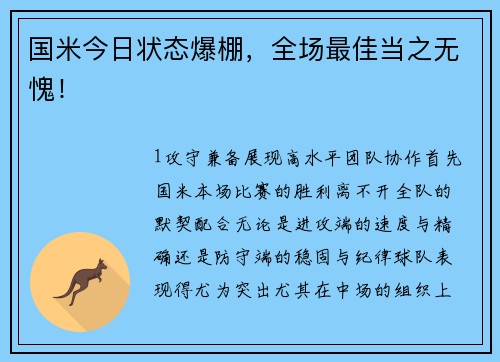 国米今日状态爆棚，全场最佳当之无愧！

1攻守兼备展现高水平团队协作首先国米本场比赛的胜利离不开全队的默契配合无论是进攻端的速度与精确还是防守端的稳固与纪律球队表现得尤为突出尤其在中场的组织上